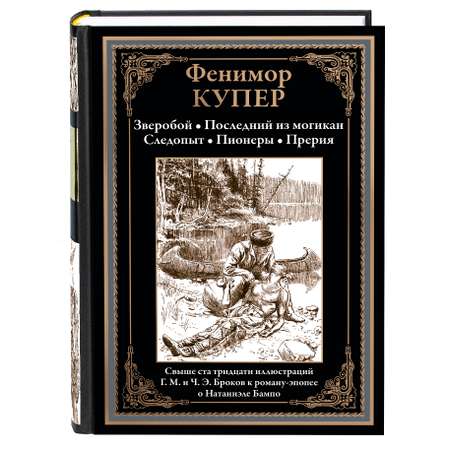 Фенимор
КУПЕР

Зверобой • Последний из могикан
Следопыт • Пионеры • Прерия

Свыше ста тридцати иллюстраций Г. М. и Ч. Э. Броков к роману-эпопее о Натаниэле Бампо